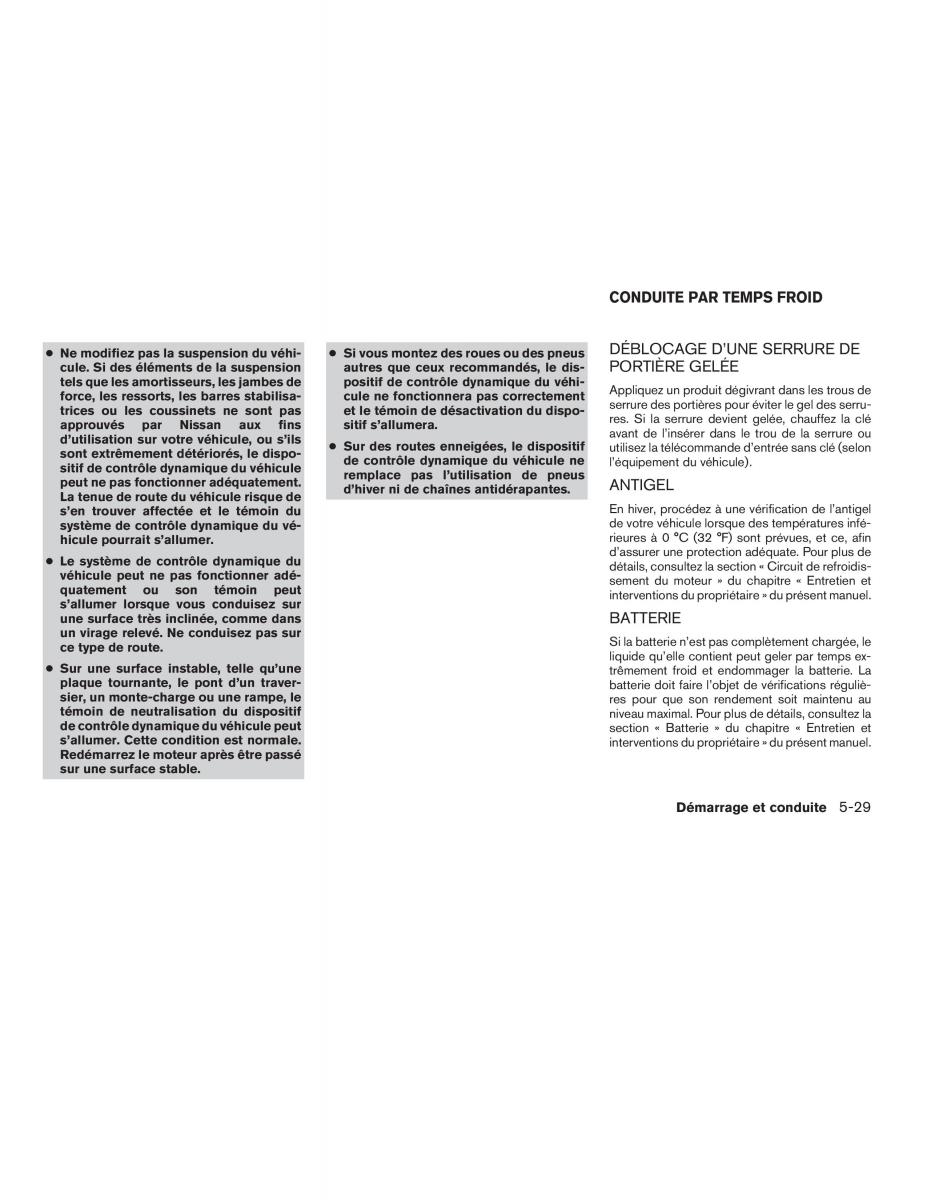 ● Ne modifiez pas la suspension du véhicule. Si des éléments de la suspension tels que les amortisseurs, les jambes de force, les ressorts, les barres stabilisatrices ou les coussinets ne sont pas approuvés par Nissan aux fins d'utilisation sur votre véhicule, ou s'ils sont extrêmement détériorés, le dispositif de contrôle dynamique du véhicule peut ne pas fonctionner adéquatement. La tenue de route du véhicule risque de s'en trouver affectée et le témoin du système de contrôle dynamique du véhicule pourrait s'allumer.

● Le système de contrôle dynamique du véhicule peut ne pas fonctionner adéquatement ou son témoin peut s'allumer lorsque vous conduisez sur une surface très inclinée, comme dans un virage relevé. Ne conduisez pas sur ce type de route.

● Sur une surface instable, telle qu'une plaque tournante, le pont d'un traversier, un monte-charge ou une rampe, le témoin de neutralisation du dispositif de contrôle dynamique du véhicule peut s'allumer. Cette condition est normale. Redémarrez le moteur après être passé sur une surface stable.

● Si vous montez des roues ou des pneus autres que ceux recommandés, le dispositif de contrôle dynamique du véhicule ne fonctionnera pas correctement et le témoin de désactivation du dispositif s'allumera.

● Sur des routes enneigées, le dispositif de contrôle dynamique du véhicule ne remplace pas l'utilisation de pneus d'hiver ni de chaînes antidérapantes.

CONDUITE PAR TEMPS FROID

DÉBLOCAGE D'UNE SERRURE DE PORTIÈRE GELÉE

Appliquez un produit dégivrant dans les trous de serrure des portières pour éviter le gel des serrures. Si la serrure devient gelée, chauffez la clé avant de l'insérer dans le trou de la serrure ou utilisez la télécommande d'entrée sans clé (selon l'équipement du véhicule).

ANTIGEL

En hiver, procédez à une vérification de l'antigel de votre véhicule lorsque des températures inférieures à 0 °C (32 °F) sont prévues, et ce, afin d'assurer une protection adéquate. Pour plus de détails, consultez la section « Circuit de refroidissement du moteur » du chapitre « Entretien et interventions du propriétaire » du présent manuel.

BATTERIE

Si la batterie n'est pas complètement chargée, le liquide qu'elle contient peut geler par temps extrêmement froid et endommager la batterie. La batterie doit faire l'objet de vérifications régulières pour que son rendement soit maintenu au niveau maximal. Pour plus de détails, consultez la section « Batterie » du chapitre « Entretien et interventions du propriétaire » du présent manuel.

Démarrage et conduite 5-29